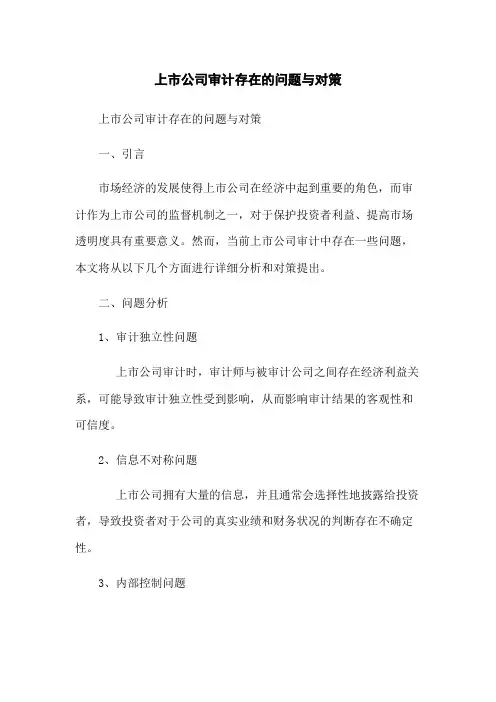 上市公司审计存在的问题与对策

上市公司审计存在的问题与对策

一、引言

市场经济的发展使得上市公司在经济中起到重要的角色，而审计作为上市公司的监督机制之一，对于保护投资者利益、提高市场透明度具有重要意义。然而，当前上市公司审计中存在一些问题，本文将从以下几个方面进行详细分析和对策提出。

二、问题分析

1、审计独立性问题

上市公司审计时，审计师与被审计公司之间存在经济利益关系，可能导致审计独立性受到影响，从而影响审计结果的客观性和可信度。

2、信息不对称问题

上市公司拥有大量的信息，并且通常会选择性地披露给投资者，导致投资者对于公司的真实业绩和财务状况的判断存在不确定性。

3、内部控制问题